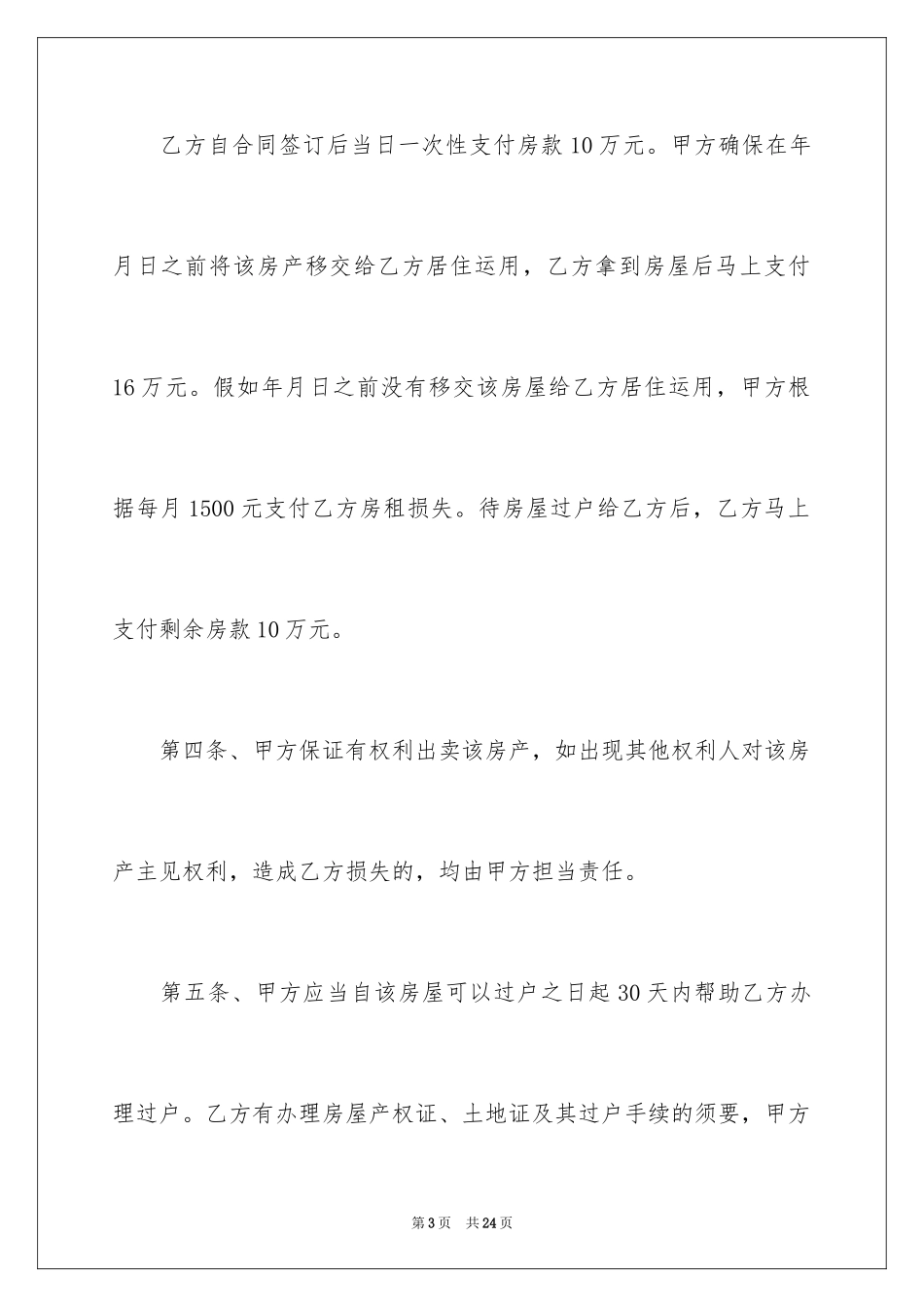 乙方自合同签订后当日一次性支付房款10万元。甲方确保在年月日之前将该房产移交给乙方居住运用，乙方拿到房屋后马上支付16万元。假如年月日之前没有移交该房屋给乙方居住运用，甲方根据每月1500元支付乙方房租损失。待房屋过户给乙方后，乙方马上支付剩余房款10万元。

第四条、甲方保证有权利出卖该房产，如出现其他权利人对该房产主见权利，造成乙方损失的，均由甲方担当责任。

第五条、甲方应当自该房屋可以过户之日起30天内帮助乙方办理过户。乙方有办理房屋产权证、土地证及其过户手续的须要，甲方

第3页 共24页